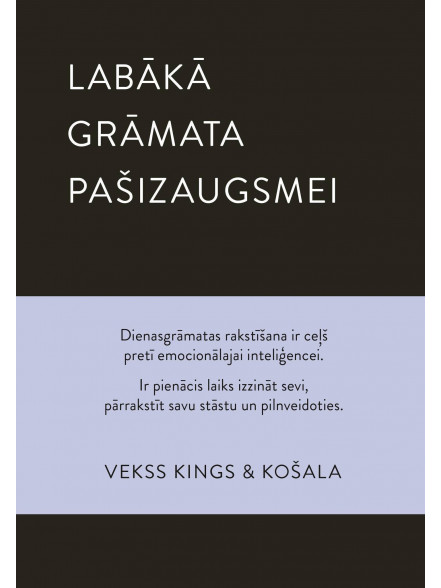 LABĀKĀ GRĀMATA PAŠIZAUGSMEI

Dienasgrāmatas rakstīšana ir ceļš pretī emocionālajai inteliģencei.

Ir pienācis laiks izzināt sevi, pārrakstīt savu stāstu un pilnveidoties.

VEKSS KINGS & KOŠALA